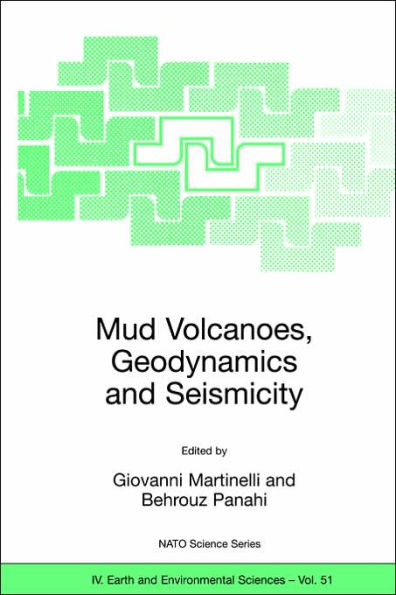 Mud Volcanoes, Geodynamics and Seismicity

Edited by

Giovanni Martinelli and Behrouz Panahi

NATO Science Series

IV. Earth and Environmental Sciences – Vol. 51